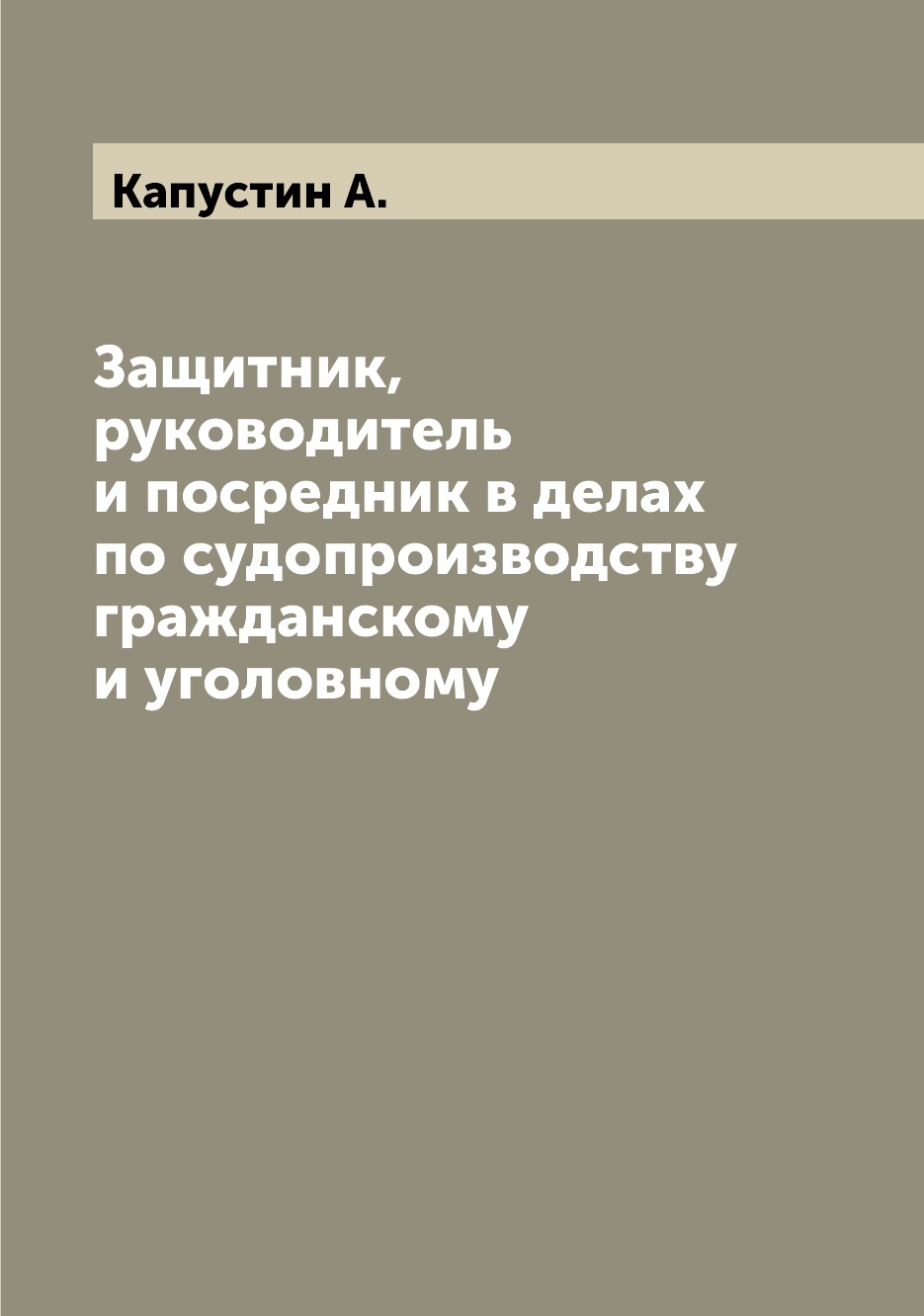 Капустин А.

Защитник, руководитель и посредник в делах по судопроизводству гражданскому и уголовному